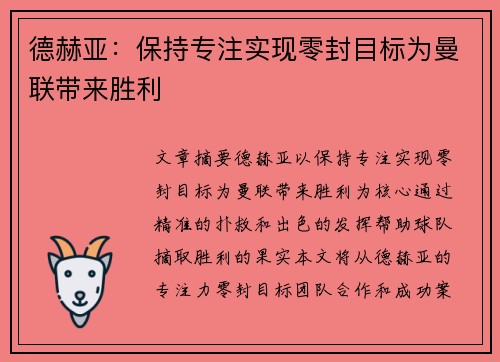 德赫亚：保持专注实现零封目标为曼联带来胜利

文章摘要德赫亚以保持专注实现零封目标为曼联带来胜利为核心通过精准的扑救和出色的发挥帮助球队摘取胜利的果实本文将从德赫亚的专注力零封目标团队合作和成功案